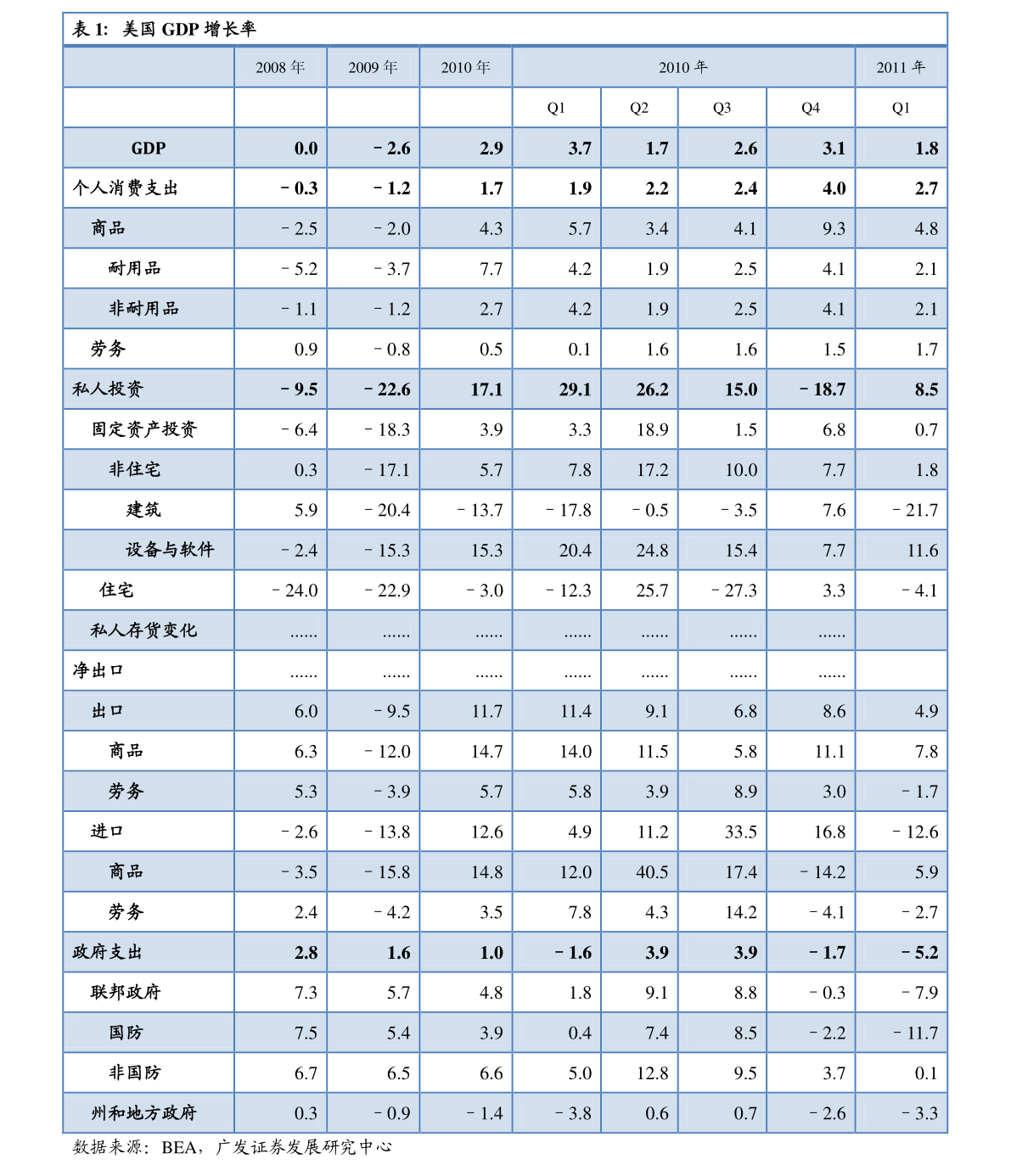 表1: 美国GDP增长率

|  | 2008年 | 2009年 | 2010年 | 2010年 |  |  |  | 2011年 |
|---|---|---|---|---|---|---|---|---|
|  |  |  |  | Q1 | Q2 | Q3 | Q4 | Q1 |
| GDP | 0.0 | - 2.6 | 2.9 | 3.7 | 1.7 | 2.6 | 3.1 | 1.8 |
| 个人消费支出 | - 0.3 | - 1.2 | 1.7 | 1.9 | 2.2 | 2.4 | 4.0 | 2.7 |
| 商品 | - 2.5 | - 2.0 | 4.3 | 5.7 | 3.4 | 4.1 | 9.3 | 4.8 |
| 耐用品 | - 5.2 | - 3.7 | 7.7 | 4.2 | 1.9 | 2.5 | 4.1 | 2.1 |
| 非耐用品 | - 1.1 | - 1.2 | 2.7 | 4.2 | 1.9 | 2.5 | 4.1 | 2.1 |
| 劳务 | 0.9 | - 0.8 | 0.5 | 0.1 | 1.6 | 1.6 | 1.5 | 1.7 |
| 私人投资 | - 9.5 | - 22.6 | 17.1 | 29.1 | 26.2 | 15.0 | - 18.7 | 8.5 |
| 固定资产投资 | - 6.4 | - 18.3 | 3.9 | 3.3 | 18.9 | 1.5 | 6.8 | 0.7 |
| 非住宅 | 0.3 | - 17.1 | 5.7 | 7.8 | 17.2 | 10.0 | 7.7 | 1.8 |
| 建筑 | 5.9 | - 20.4 | - 13.7 | - 17.8 | - 0.5 | - 3.5 | 7.6 | - 21.7 |
| 设备与软件 | - 2.4 | - 15.3 | 15.3 | 20.4 | 24.8 | 15.4 | 7.7 | 11.6 |
| 住宅 | - 24.0 | - 22.9 | - 3.0 | - 12.3 | 25.7 | - 27.3 | 3.3 | - 4.1 |
| 私人存货变化 | ...... | ...... | ...... | ...... | ...... | ...... | ...... |  |
| 净出口 | ...... | ...... | ...... | ...... | ...... | ...... | ...... |  |
| 出口 | 6.0 | - 9.5 | 11.7 | 11.4 | 9.1 | 6.8 | 8.6 | 4.9 |
| 商品 | 6.3 | - 12.0 | 14.7 | 14.0 | 11.5 | 5.8 | 11.1 | 7.8 |
| 劳务 | 5.3 | - 3.9 | 5.7 | 5.8 | 3.9 | 8.9 | 3.0 | - 1.7 |
| 进口 | - 2.6 | - 13.8 | 12.6 | 4.9 | 11.2 | 33.5 | 16.8 | - 12.6 |
| 商品 | - 3.5 | - 15.8 | 14.8 | 12.0 | 40.5 | 17.4 | - 14.2 | 5.9 |
| 劳务 | 2.4 | - 4.2 | 3.5 | 7.8 | 4.3 | 14.2 | - 4.1 | - 2.7 |
| 政府支出 | 2.8 | 1.6 | 1.0 | - 1.6 | 3.9 | 3.9 | - 1.7 | - 5.2 |
| 联邦政府 | 7.3 | 5.7 | 4.8 | 1.8 | 9.1 | 8.8 | - 0.3 | - 7.9 |
| 国防 | 7.5 | 5.4 | 3.9 | 0.4 | 7.4 | 8.5 | - 2.2 | - 11.7 |
| 非国防 | 6.7 | 6.5 | 6.6 | 5.0 | 12.8 | 9.5 | 3.7 | 0.1 |
| 州和地方政府 | 0.3 | - 0.9 | - 1.4 | - 3.8 | 0.6 | 0.7 | - 2.6 | - 3.3 |

数据来源:BEA,广发证券发展研究中心